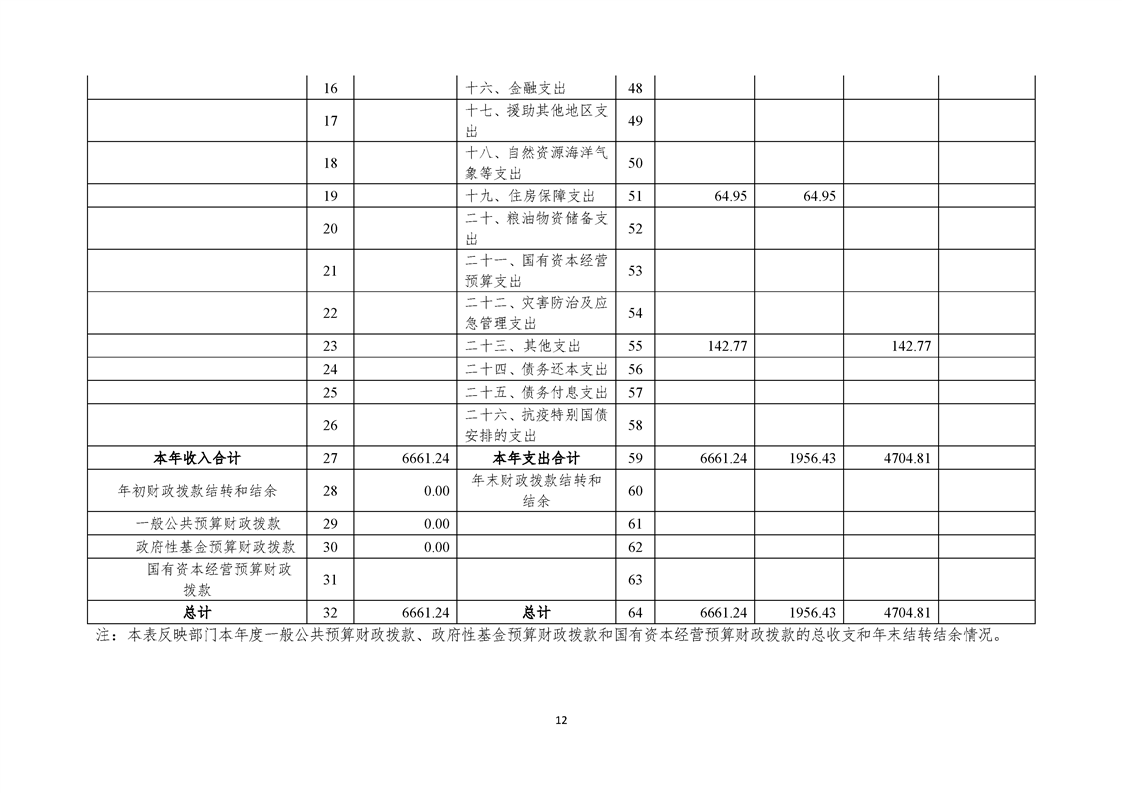 |  | 16 |  | 十六、金融支出 | 48 |  |  |  |  |
|---|---|---|---|---|---|---|---|---|
|  | 17 |  | 十七、援助其他地区支出 | 49 |  |  |  |  |
|  | 18 |  | 十八、自然资源海洋气象等支出 | 50 |  |  |  |  |
|  | 19 |  | 十九、住房保障支出 | 51 | 64.95 | 64.95 |  |  |
|  | 20 |  | 二十、粮油物资储备支出 | 52 |  |  |  |  |
|  | 21 |  | 二十一、国有资本经营预算支出 | 53 |  |  |  |  |
|  | 22 |  | 二十二、灾害防治及应急管理支出 | 54 |  |  |  |  |
|  | 23 |  | 二十三、其他支出 | 55 | 142.77 |  | 142.77 |  |
|  | 24 |  | 二十四、债务还本支出 | 56 |  |  |  |  |
|  | 25 |  | 二十五、债务付息支出 | 57 |  |  |  |  |
|  | 26 |  | 二十六、抗疫特别国债安排的支出 | 58 |  |  |  |  |
| 本年收入合计 | 27 | 6661.24 | 本年支出合计 | 59 | 6661.24 | 1956.43 | 4704.81 |  |
| 年初财政拨款结转和结余 | 28 | 0.00 | 年末财政拨款结转和结余 | 60 |  |  |  |  |
| 一般公共预算财政拨款 | 29 | 0.00 |  | 61 |  |  |  |  |
| 政府性基金预算财政拨款 | 30 | 0.00 |  | 62 |  |  |  |  |
| 国有资本经营预算财政拨款 | 31 |  |  | 63 |  |  |  |  |
| 总计 | 32 | 6661.24 | 总计 | 64 | 6661.24 | 1956.43 | 4704.81 |  |

注：本表反映部门本年度一般公共预算财政拨款、政府性基金预算财政拨款和国有资本经营预算财政拨款的总收支和年末结转结余情况。

12